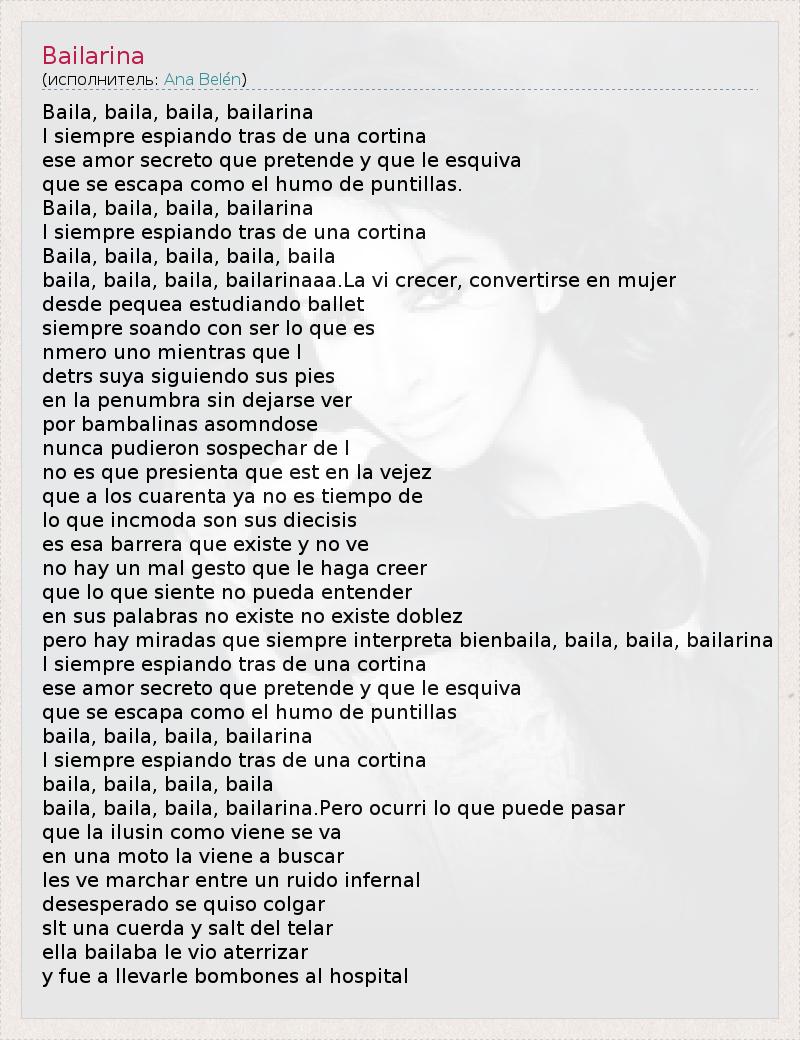 Bailarina
(исполнитель: Ana Belén)

Baila, baila, baila, bailarina
l siempre espiando tras de una cortina
ese amor secreto que pretende y que le esquiva
que se escapa como el humo de puntillas.
Baila, baila, baila, bailarina
l siempre espiando tras de una cortina
Baila, baila, baila, baila, baila
baila, baila, baila, bailarinaaa.La vi crecer, convertirse en mujer
desde pequea estudiando ballet
siempre soando con ser lo que es
nmero uno mientras que l
detrs suya siguiendo sus pies
en la penumbra sin dejarse ver
por bambalinas asomndose
nunca pudieron sospechar de l
no es que presienta que est en la vejez
que a los cuarenta ya no es tiempo de
lo que incmoda son sus diecisis
es esa barrera que existe y no ve
no hay un mal gesto que le haga creer
que lo que siente no pueda entender
en sus palabras no existe no existe doblez
pero hay miradas que siempre interpreta bienbaila, baila, baila, bailarina
l siempre espiando tras de una cortina
ese amor secreto que pretende y que le esquiva
que se escapa como el humo de puntillas
baila, baila, baila, bailarina
l siempre espiando tras de una cortina
baila, baila, baila, baila
baila, baila, baila, bailarina.Pero ocurri lo que puede pasar
que la ilusin como viene se va
en una moto la viene a buscar
les ve marchar entre un ruido infernal
desesperado se quiso colgar
slt una cuerda y salt del telar
ella bailaba le vio aterrizar
y fue a llevarle bombones al hospital